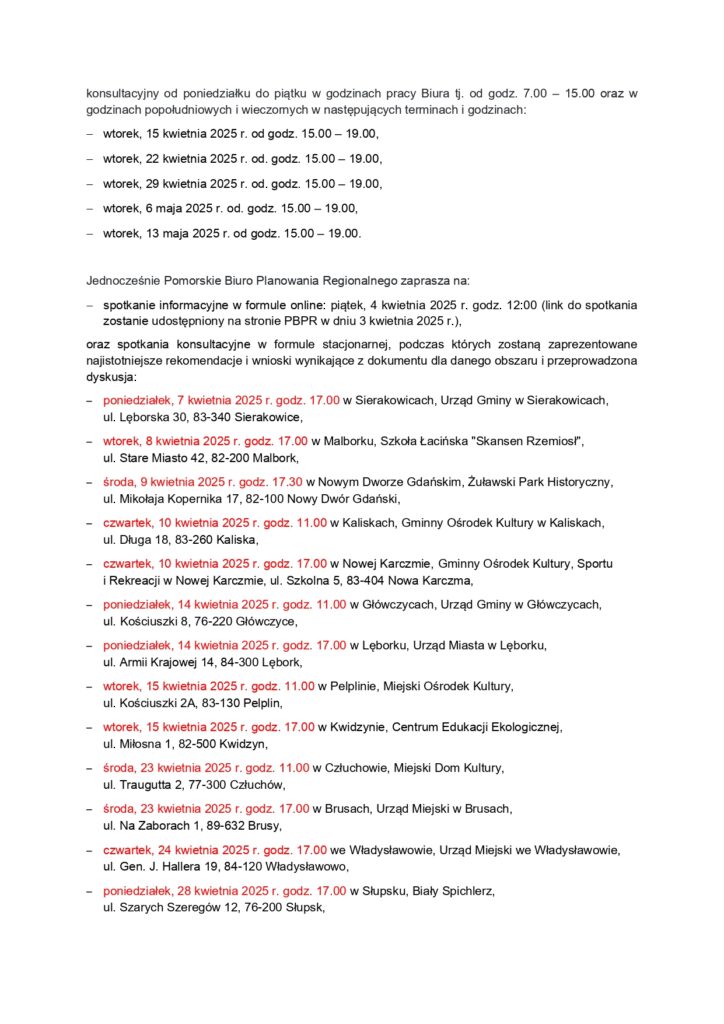 konsultacyjny od poniedziałku do piątku w godzinach pracy Biura tj. od godz. 7.00 – 15.00 oraz w godzinach popołudniowych i wieczornych w następujących terminach i godzinach:

– wtorek, 15 kwietnia 2025 r. od godz. 15.00 – 19.00,

– wtorek, 22 kwietnia 2025 r. od. godz. 15.00 – 19.00,

– wtorek, 29 kwietnia 2025 r. od. godz. 15.00 – 19.00,

– wtorek, 6 maja 2025 r. od. godz. 15.00 – 19.00,

– wtorek, 13 maja 2025 r. od godz. 15.00 – 19.00.

Jednocześnie Pomorskie Biuro Planowania Regionalnego zaprasza na:

– spotkanie informacyjne w formule online: piątek, 4 kwietnia 2025 r. godz. 12:00 (link do spotkania zostanie udostępniony na stronie PBPR w dniu 3 kwietnia 2025 r.),

oraz spotkania konsultacyjne w formule stacjonarnej, podczas których zostaną zaprezentowane najistotniejsze rekomendacje i wnioski wynikające z dokumentu dla danego obszaru i przeprowadzona dyskusja:

– poniedziałek, 7 kwietnia 2025 r. godz. 17.00 w Sierakowicach, Urząd Gminy w Sierakowicach, ul. Lęborska 30, 83-340 Sierakowice,

– wtorek, 8 kwietnia 2025 r. godz. 17.00 w Malborku, Szkoła Łacińska "Skansen Rzemiosł", ul. Stare Miasto 42, 82-200 Malbork,

– środa, 9 kwietnia 2025 r. godz. 17.30 w Nowym Dworze Gdańskim, Żuławski Park Historyczny, ul. Mikołaja Kopernika 17, 82-100 Nowy Dwór Gdański,

– czwartek, 10 kwietnia 2025 r. godz. 11.00 w Kaliskach, Gminny Ośrodek Kultury w Kaliskach, ul. Długa 18, 83-260 Kaliska,

– czwartek, 10 kwietnia 2025 r. godz. 17.00 w Nowej Karczmie, Gminny Ośrodek Kultury, Sportu i Rekreacji w Nowej Karczmie, ul. Szkolna 5, 83-404 Nowa Karczma,

– poniedziałek, 14 kwietnia 2025 r. godz. 11.00 w Główczycach, Urząd Gminy w Główczycach, ul. Kościuszki 8, 76-220 Główczyce,

– poniedziałek, 14 kwietnia 2025 r. godz. 17.00 w Lęborku, Urząd Miasta w Lęborku, ul. Armii Krajowej 14, 84-300 Lębork,

– wtorek, 15 kwietnia 2025 r. godz. 11.00 w Pelplinie, Miejski Ośrodek Kultury, ul. Kościuszki 2A, 83-130 Pelplin,

– wtorek, 15 kwietnia 2025 r. godz. 17.00 w Kwidzynie, Centrum Edukacji Ekologicznej, ul. Miłosna 1, 82-500 Kwidzyn,

– środa, 23 kwietnia 2025 r. godz. 11.00 w Człuchowie, Miejski Dom Kultury, ul. Traugutta 2, 77-300 Człuchów,

– środa, 23 kwietnia 2025 r. godz. 17.00 w Brusach, Urząd Miejski w Brusach, ul. Na Zaborach 1, 89-632 Brusy,

– czwartek, 24 kwietnia 2025 r. godz. 17.00 we Władysławowie, Urząd Miejski we Władysławowie, ul. Gen. J. Hallera 19, 84-120 Władysławowo,

– poniedziałek, 28 kwietnia 2025 r. godz. 17.00 w Słupsku, Biały Spichlerz, ul. Szarych Szeregów 12, 76-200 Słupsk,